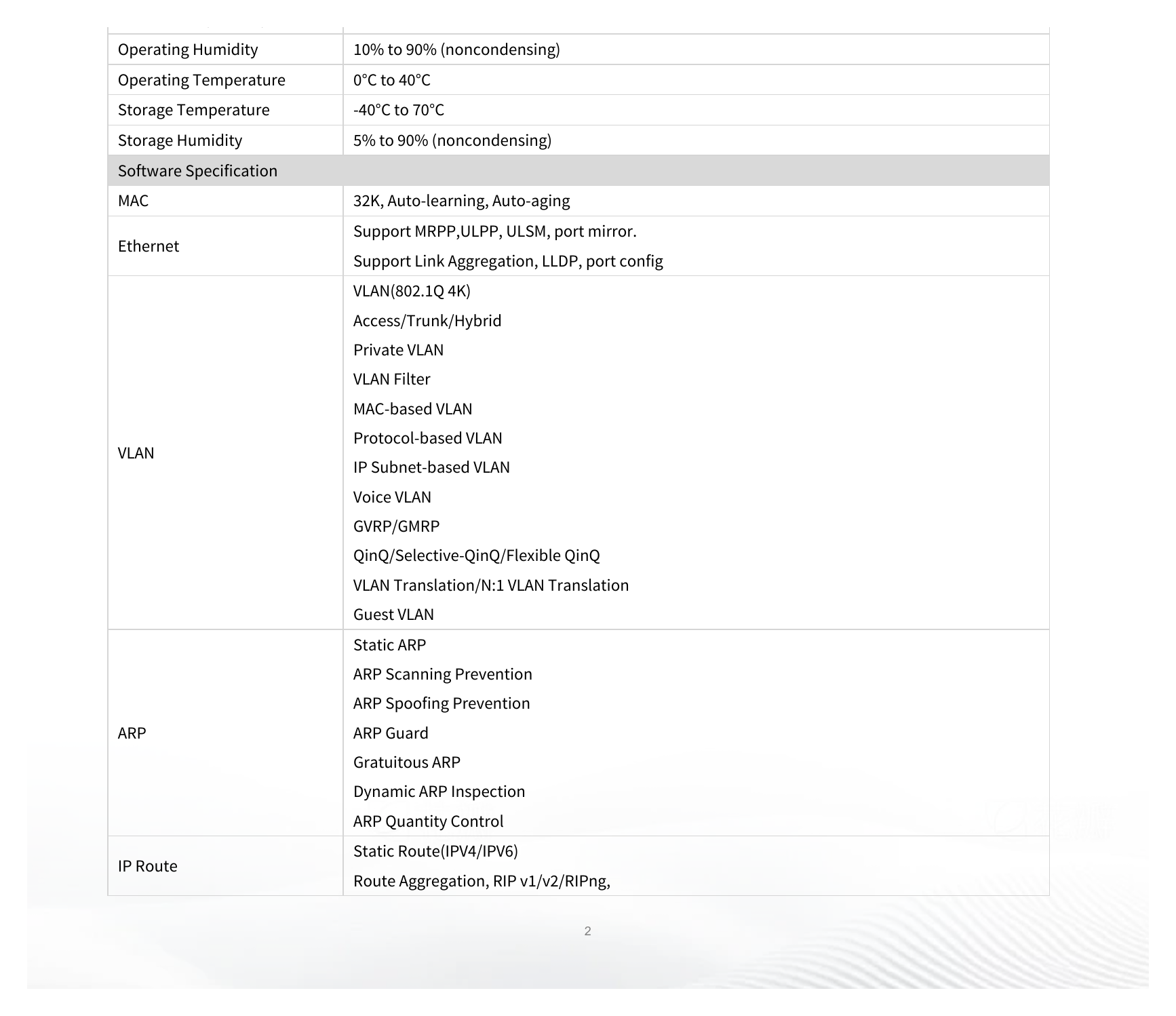 | Operating Humidity | 10% to 90% (noncondensing) |
|---|---|
| Operating Temperature | 0°C to 40°C |
| Storage Temperature | -40°C to 70°C |
| Storage Humidity | 5% to 90% (noncondensing) |
| Software Specification | |
| MAC | 32K, Auto-learning, Auto-aging |
| Ethernet | Support MRPP,ULPP, ULSM, port mirror. Support Link Aggregation, LLDP, port config |
| VLAN | VLAN(802.1Q 4K) Access/Trunk/Hybrid Private VLAN VLAN Filter MAC-based VLAN Protocol-based VLAN IP Subnet-based VLAN Voice VLAN GVRP/GMRP QinQ/Selective-QinQ/Flexible QinQ VLAN Translation/N:1 VLAN Translation Guest VLAN |
| ARP | Static ARP ARP Scanning Prevention ARP Spoofing Prevention ARP Guard Gratuitous ARP Dynamic ARP Inspection ARP Quantity Control |
| IP Route | Static Route(IPV4/IPV6) Route Aggregation, RIP v1/v2/RIPng, |

2